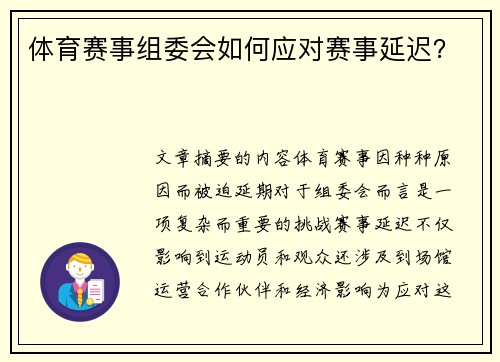 体育赛事组委会如何应对赛事延迟？

文章摘要的内容体育赛事因种种原因而被迫延期对于组委会而言是一项复杂而重要的挑战赛事延迟不仅影响到运动员和观众还涉及到场馆运营合作伙伴和经济影响为应对这